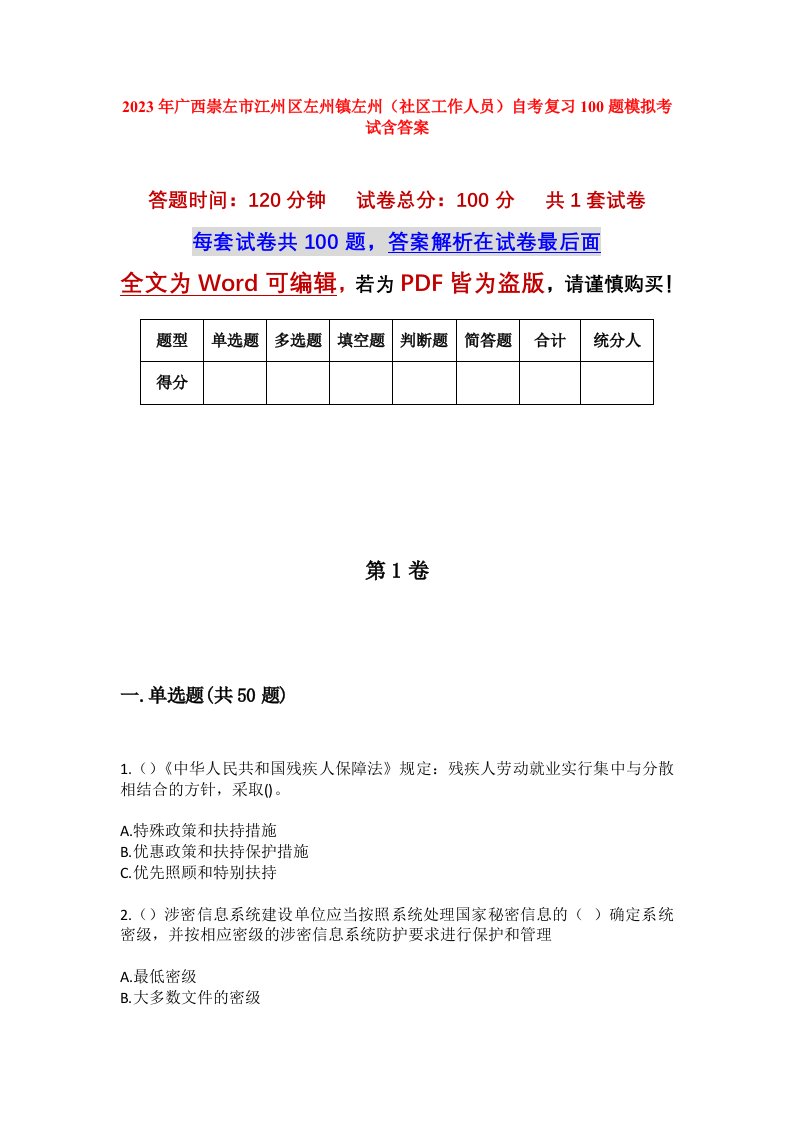 2023年广西崇左市江州区左州镇左州（社区工作人员）自考复习100题模拟考试含答案

答题时间：120分钟　　试卷总分：100分　　共1套试卷

每套试卷共100题，答案解析在试卷最后面

全文为Word可编辑，若为PDF皆为盗版，请谨慎购买！

| 题型 | 单选题 | 多选题 | 填空题 | 判断题 | 简答题 | 合计 | 统分人 |
|---|---|---|---|---|---|---|---|
| 得分 | | | | | | | |

第1卷

一.单选题(共50题)

1.()《中华人民共和国残疾人保障法》规定：残疾人劳动就业实行集中与分散相结合的方针，采取()。

A.特殊政策和扶持措施
B.优惠政策和扶持保护措施
C.优先照顾和特别扶持

2.()涉密信息系统建设单位应当按照系统处理国家秘密信息的（ ）确定系统密级，并按相应密级的涉密信息系统防护要求进行保护和管理

A.最低密级
B.大多数文件的密级